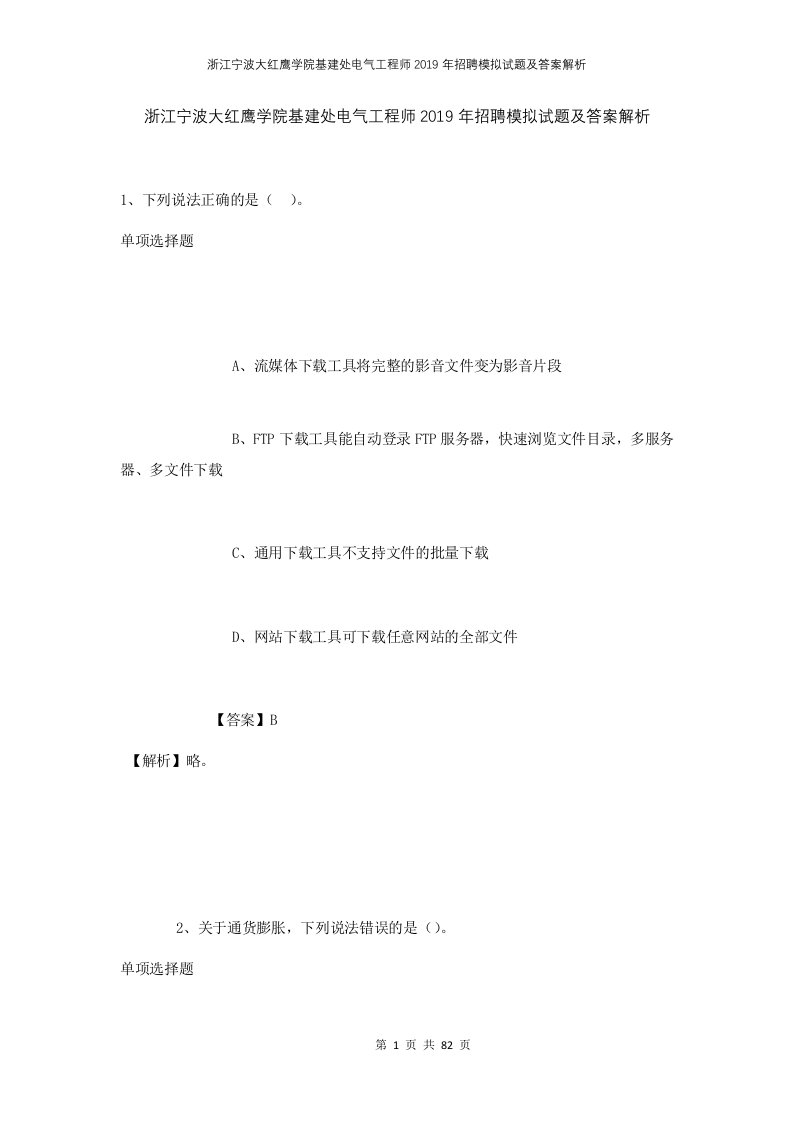 浙江宁波大红鹰学院基建处电气工程师2019年招聘模拟试题及答案解析

浙江宁波大红鹰学院基建处电气工程师2019年招聘模拟试题及答案解析

1、下列说法正确的是（ ）。

单项选择题

A、流媒体下载工具将完整的影音文件变为影音片段

B、FTP下载工具能自动登录FTP服务器，快速浏览文件目录，多服务器、多文件下载

C、通用下载工具不支持文件的批量下载

D、网站下载工具可下载任意网站的全部文件

【答案】B

【解析】略。

2、关于通货膨胀，下列说法错误的是（）。

单项选择题

第 1 页 共 82 页